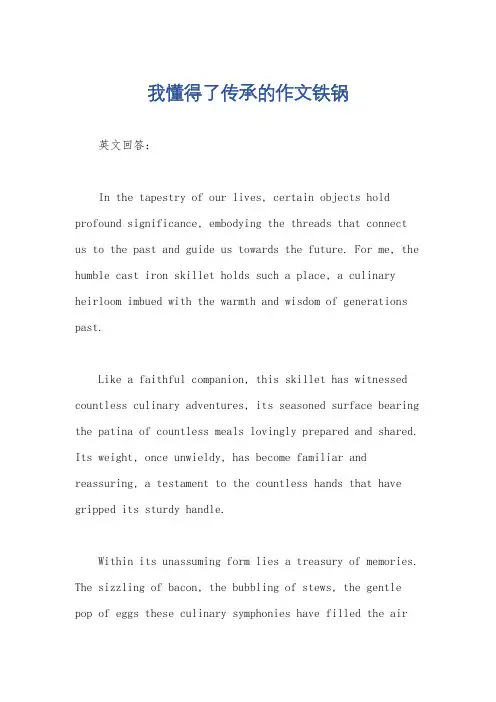 我懂得了传承的作文铁锅

英文回答：

In the tapestry of our lives, certain objects hold profound significance, embodying the threads that connect us to the past and guide us towards the future. For me, the humble cast iron skillet holds such a place, a culinary heirloom imbued with the warmth and wisdom of generations past.

Like a faithful companion, this skillet has witnessed countless culinary adventures, its seasoned surface bearing the patina of countless meals lovingly prepared and shared. Its weight, once unwieldy, has become familiar and reassuring, a testament to the countless hands that have gripped its sturdy handle.

Within its unassuming form lies a treasury of memories. The sizzling of bacon, the bubbling of stews, the gentle pop of eggs these culinary symphonies have filled the air